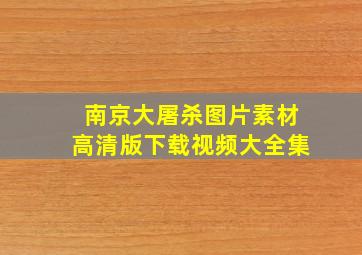 南京大屠杀图片素材
高清版下载视频大全集